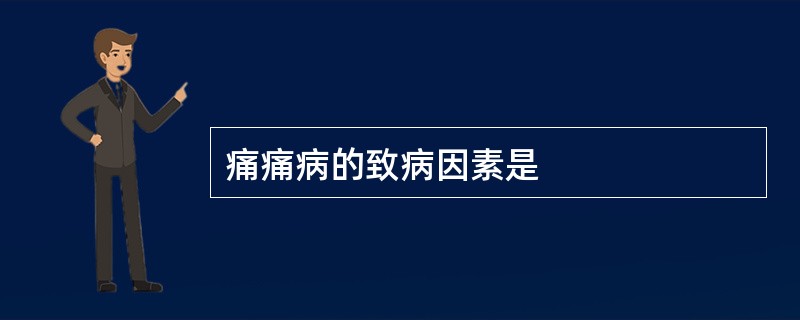 痛痛病的致病因素是